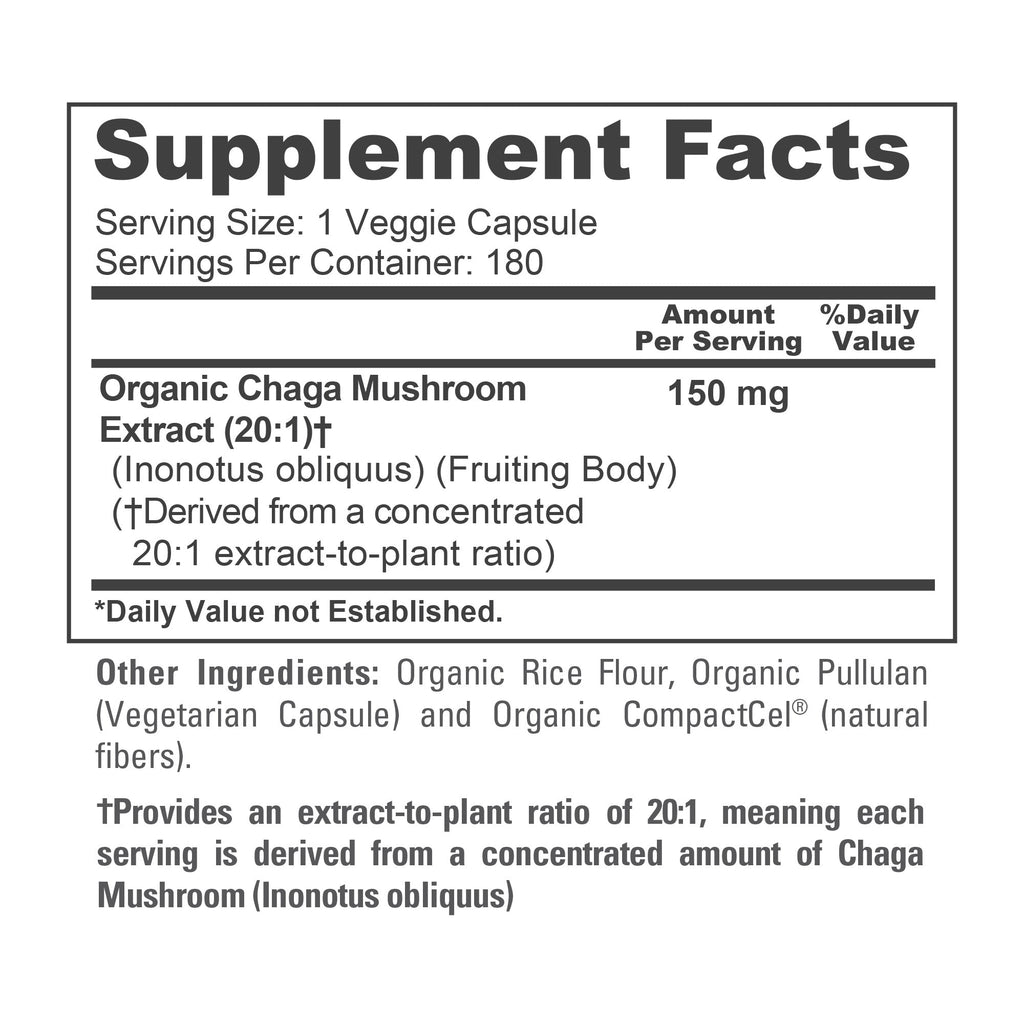 Supplement Facts
Serving Size: 1 Veggie Capsule
Servings Per Container: 180

| | Amount Per Serving | %Daily Value |
|---|---|---|
| Organic Chaga Mushroom Extract (20:1)† (Inonotus obliquus) (Fruiting Body) (†Derived from a concentrated 20:1 extract-to-plant ratio) | 150 mg | |

*Daily Value not Established.

Other Ingredients: Organic Rice Flour, Organic Pullulan (Vegetarian Capsule) and Organic CompactCel® (natural fibers).

†Provides an extract-to-plant ratio of 20:1, meaning each serving is derived from a concentrated amount of Chaga Mushroom (Inonotus obliquus)